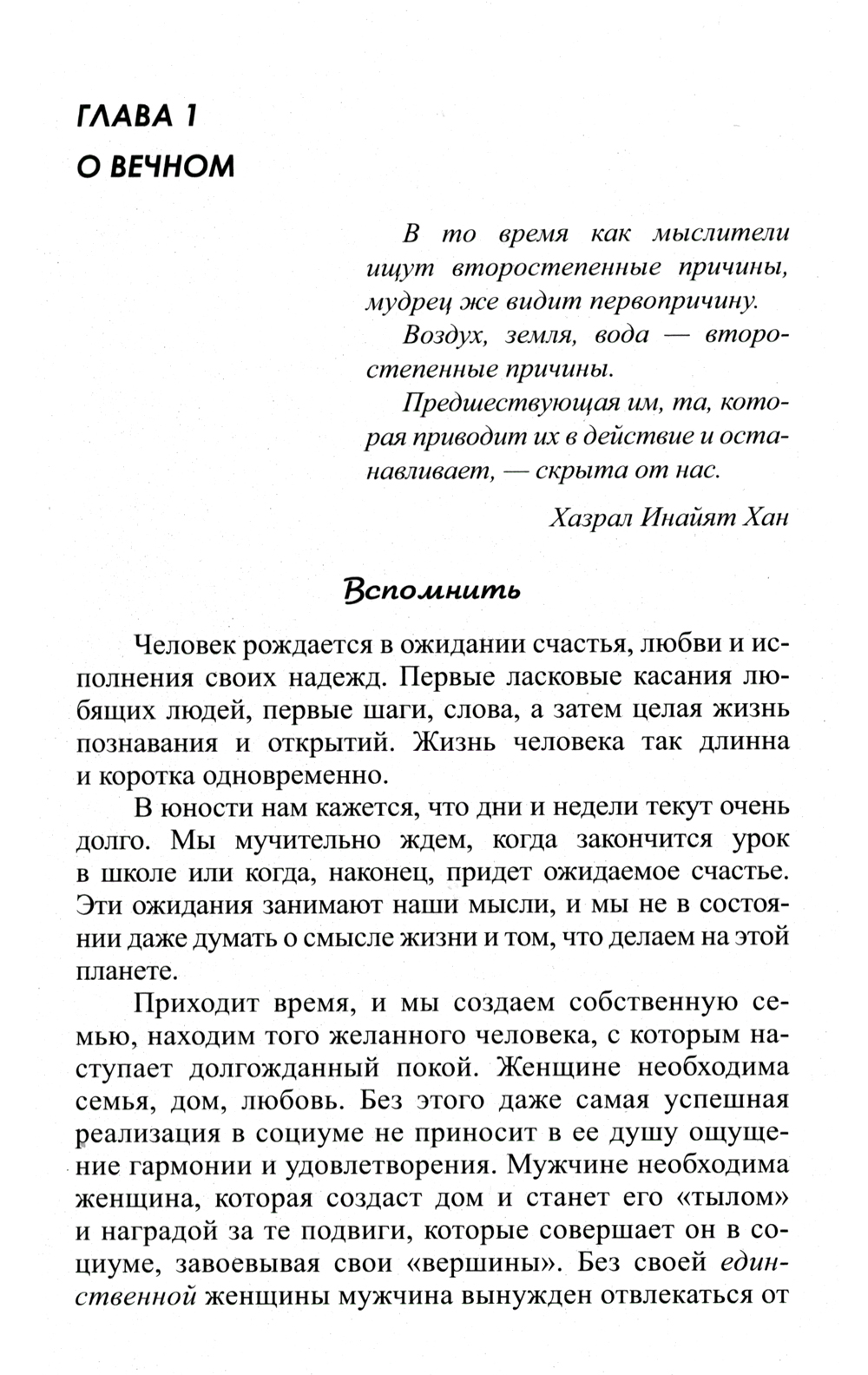 ГЛАВА 1
О ВЕЧНОМ

В то время как мыслители ищут второстепенные причины, мудрец же видит первопричину.

Воздух, земля, вода — второстепенные причины.

Предшествующая им, та, которая приводит их в действие и останавливает, — скрыта от нас.

Хазрал Инайят Хан

Вспомнить

Человек рождается в ожидании счастья, любви и исполнения своих надежд. Первые ласковые касания любящих людей, первые шаги, слова, а затем целая жизнь познавания и открытий. Жизнь человека так длинна и коротка одновременно.

В юности нам кажется, что дни и недели текут очень долго. Мы мучительно ждем, когда закончится урок в школе или когда, наконец, придет ожидаемое счастье. Эти ожидания занимают наши мысли, и мы не в состоянии даже думать о смысле жизни и том, что делаем на этой планете.

Приходит время, и мы создаем собственную семью, находим того желанного человека, с которым наступает долгожданный покой. Женщине необходима семья, дом, любовь. Без этого даже самая успешная реализация в социуме не приносит в ее душу ощущение гармонии и удовлетворения. Мужчине необходима женщина, которая создаст дом и станет его «тылом» и наградой за те подвиги, которые совершает он в социуме, завоевывая свои «вершины». Без своей единственной женщины мужчина вынужден отвлекаться от